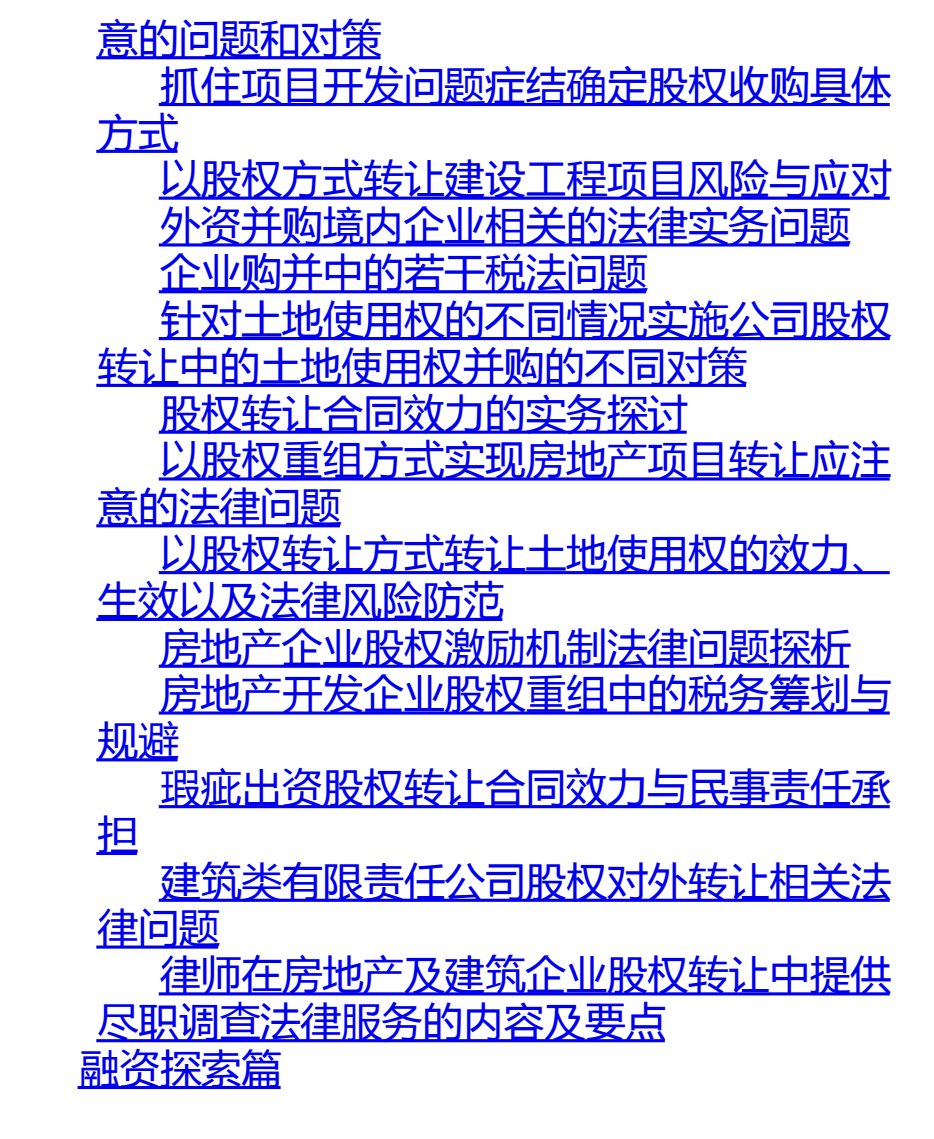 意的问题和对策

抓住项目开发问题症结确定股权收购具体方式

以股权方式转让建设工程项目风险与应对

外资并购境内企业相关的法律实务问题

企业购并中的若干税法问题

针对土地使用权的不同情况实施公司股权转让中的土地使用权并购的不同对策

股权转让合同效力的实务探讨

以股权重组方式实现房地产项目转让应注意的法律问题

以股权转让方式转让土地使用权的效力、生效以及法律风险防范

房地产企业股权激励机制法律问题探析

房地产开发企业股权重组中的税务筹划与规避

瑕疵出资股权转让合同效力与民事责任承担

建筑类有限责任公司股权对外转让相关法律问题

律师在房地产及建筑企业股权转让中提供尽职调查法律服务的内容及要点

融资探索篇